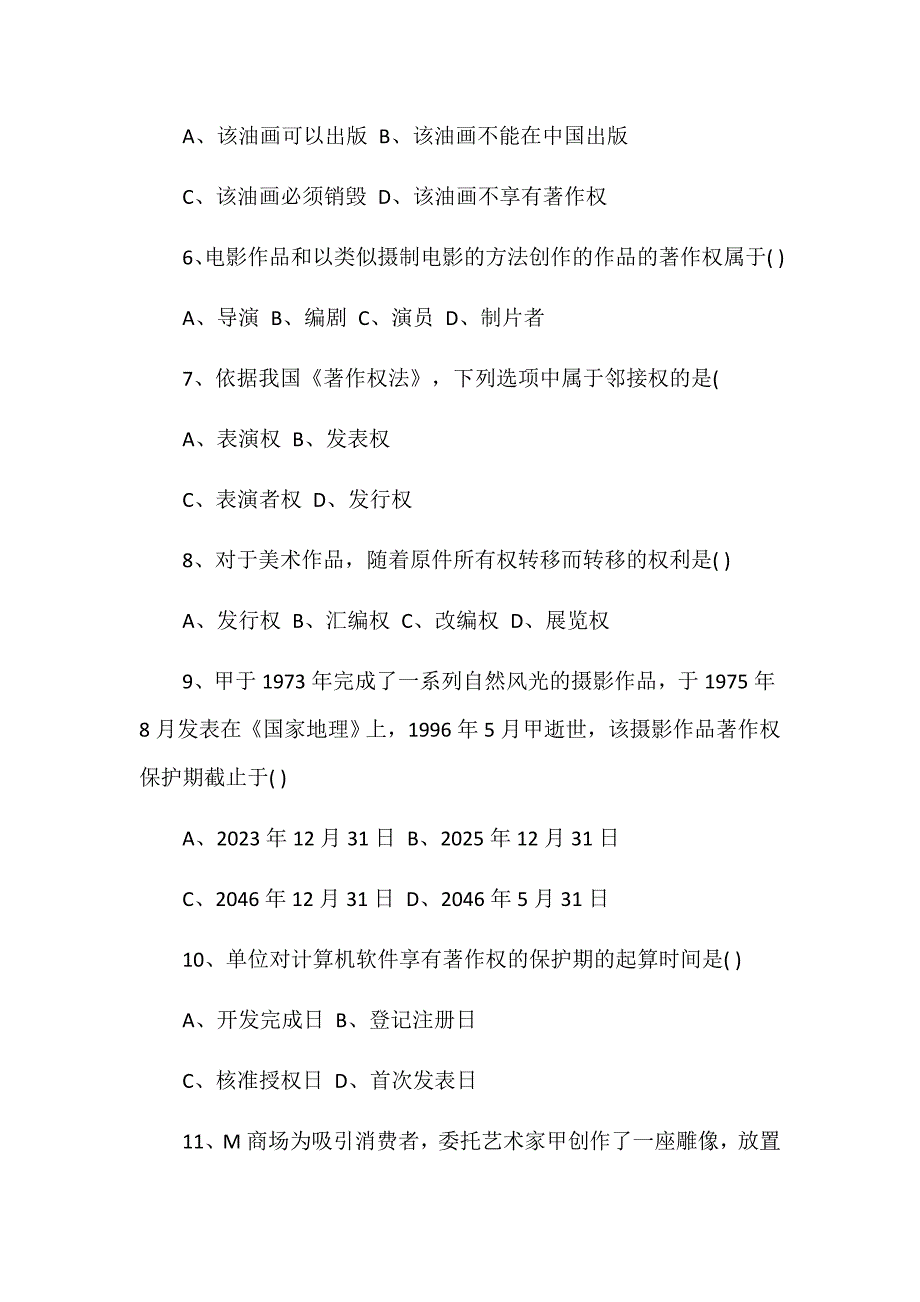 A、该油画可以出版 B、该油画不能在中国出版

C、该油画必须销毁 D、该油画不享有著作权

6、电影作品和以类似摄制电影的方法创作的作品的著作权属于( )

A、导演 B、编剧 C、演员 D、制片者

7、依据我国《著作权法》，下列选项中属于邻接权的是(

A、表演权 B、发表权

C、表演者权 D、发行权

8、对于美术作品，随着原件所有权转移而转移的权利是( )

A、发行权 B、汇编权 C、改编权 D、展览权

9、甲于 1973 年完成了一系列自然风光的摄影作品，于 1975 年 8 月发表在《国家地理》上，1996 年 5 月甲逝世，该摄影作品著作权保护期截止于( )

A、2023 年 12 月 31 日 B、2025 年 12 月 31 日

C、2046 年 12 月 31 日 D、2046 年 5 月 31 日

10、单位对计算机软件享有著作权的保护期的起算时间是( )

A、开发完成日 B、登记注册日

C、核准授权日 D、首次发表日

11、M 商场为吸引消费者，委托艺术家甲创作了一座雕像，放置